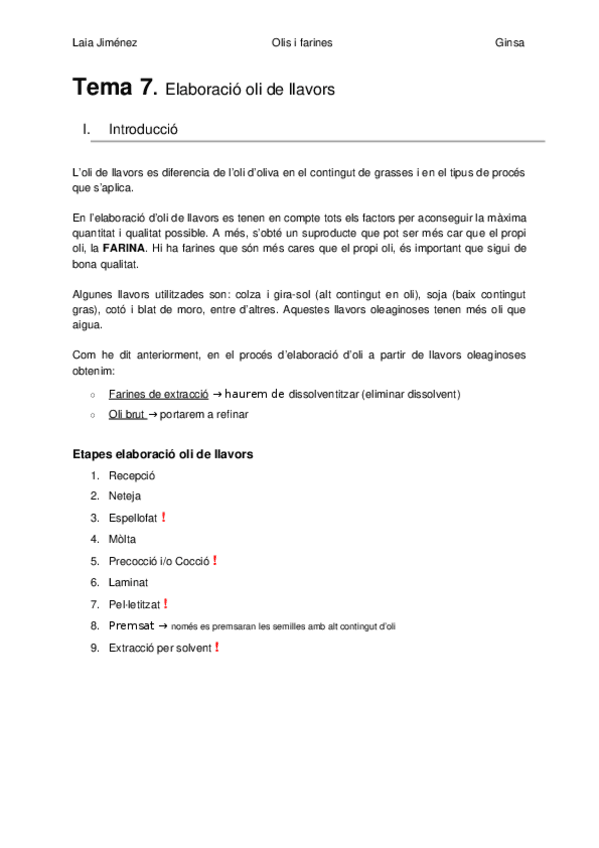 Laia Jiménez Olis i farines Ginsa

Tema 7. Elaboració oli de llavors

I. Introducció

L'oli de llavors es diferencia de l'oli d'oliva en el contingut de grasses i en el tipus de procés que s'aplica.

En l'elaboració d'oli de llavors es tenen en compte tots els factors per aconseguir la màxima quantitat i qualitat possible. A més, s'obté un suproducte que pot ser més car que el propi oli, la FARINA. Hi ha farines que són més cares que el propi oli, és important que sigui de bona qualitat.

Algunes llavors utilitzades son: colza i gira-sol (alt contingut en oli), soja (baix contingut gras), cotó i blat de moro, entre d'altres. Aquestes llavors oleaginoses tenen més oli que aigua.

Com he dit anteriorment, en el procés d'elaboració d'oli a partir de llavors oleaginoses obtenim:

○ Farines de extracció → haurem de dissolventitzar (eliminar dissolvent)
○ Oli brut → portarem a refinar

Etapes elaboració oli de llavors

1. Recepció
2. Neteja
3. Espellofat !
4. Mòlta
5. Precocció i/o Cocció !
6. Laminat
7. Pel·letitzat !
8. Premsat → només es premsaran les semilles amb alt contingut d'oli
9. Extracció per solvent !